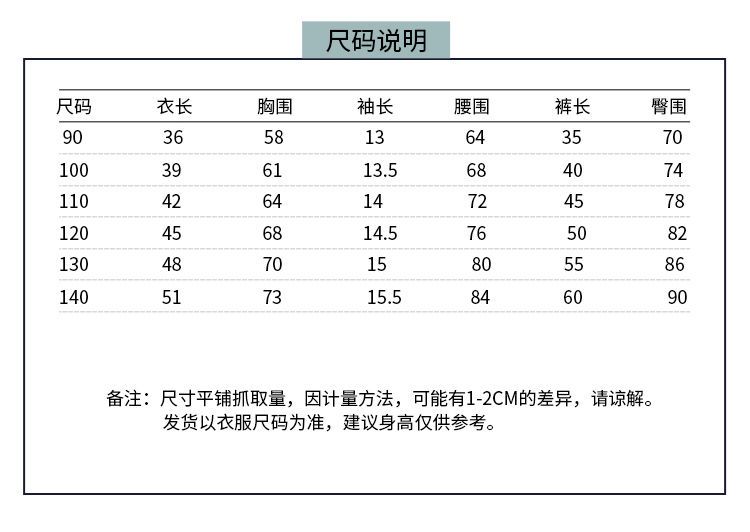 尺码说明

| 尺码 | 衣长 | 胸围 | 袖长 | 腰围 | 裤长 | 臀围 |
|---|---|---|---|---|---|---|
| 90 | 36 | 58 | 13 | 64 | 35 | 70 |
| 100 | 39 | 61 | 13.5 | 68 | 40 | 74 |
| 110 | 42 | 64 | 14 | 72 | 45 | 78 |
| 120 | 45 | 68 | 14.5 | 76 | 50 | 82 |
| 130 | 48 | 70 | 15 | 80 | 55 | 86 |
| 140 | 51 | 73 | 15.5 | 84 | 60 | 90 |

备注：尺寸平铺抓取量，因计量方法，可能有1-2CM的差异，请谅解。
发货以衣服尺码为准，建议身高仅供参考。